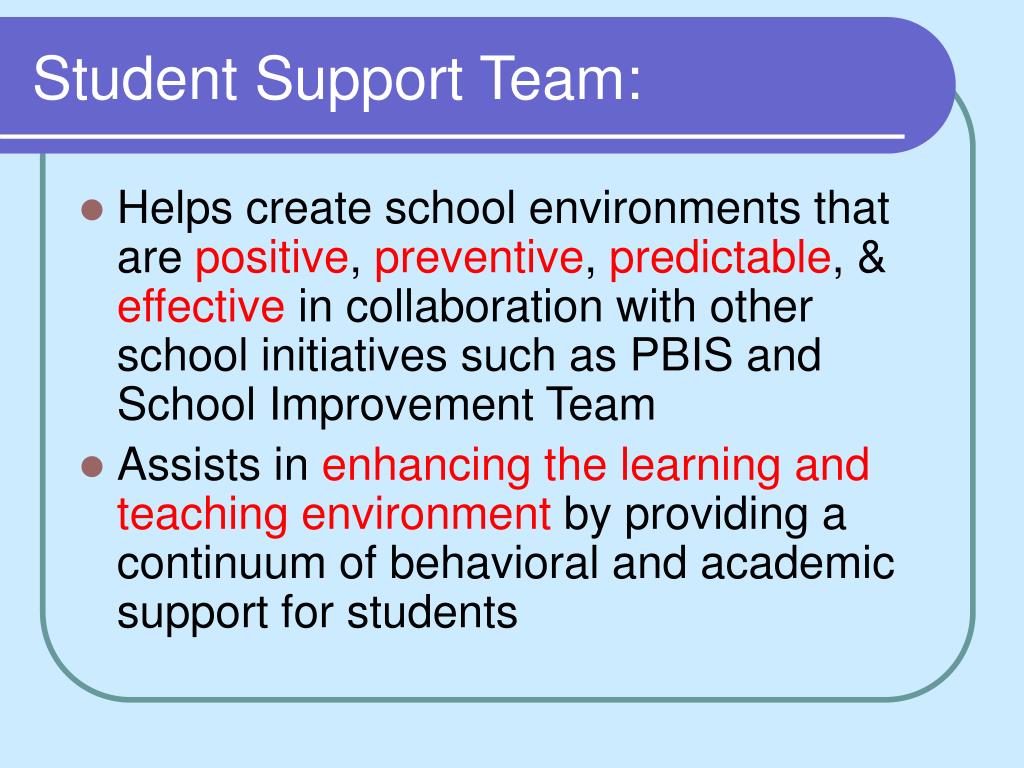 Student Support Team:

- Helps create school environments that are positive, preventive, predictable, & effective in collaboration with other school initiatives such as PBIS and School Improvement Team
- Assists in enhancing the learning and teaching environment by providing a continuum of behavioral and academic support for students